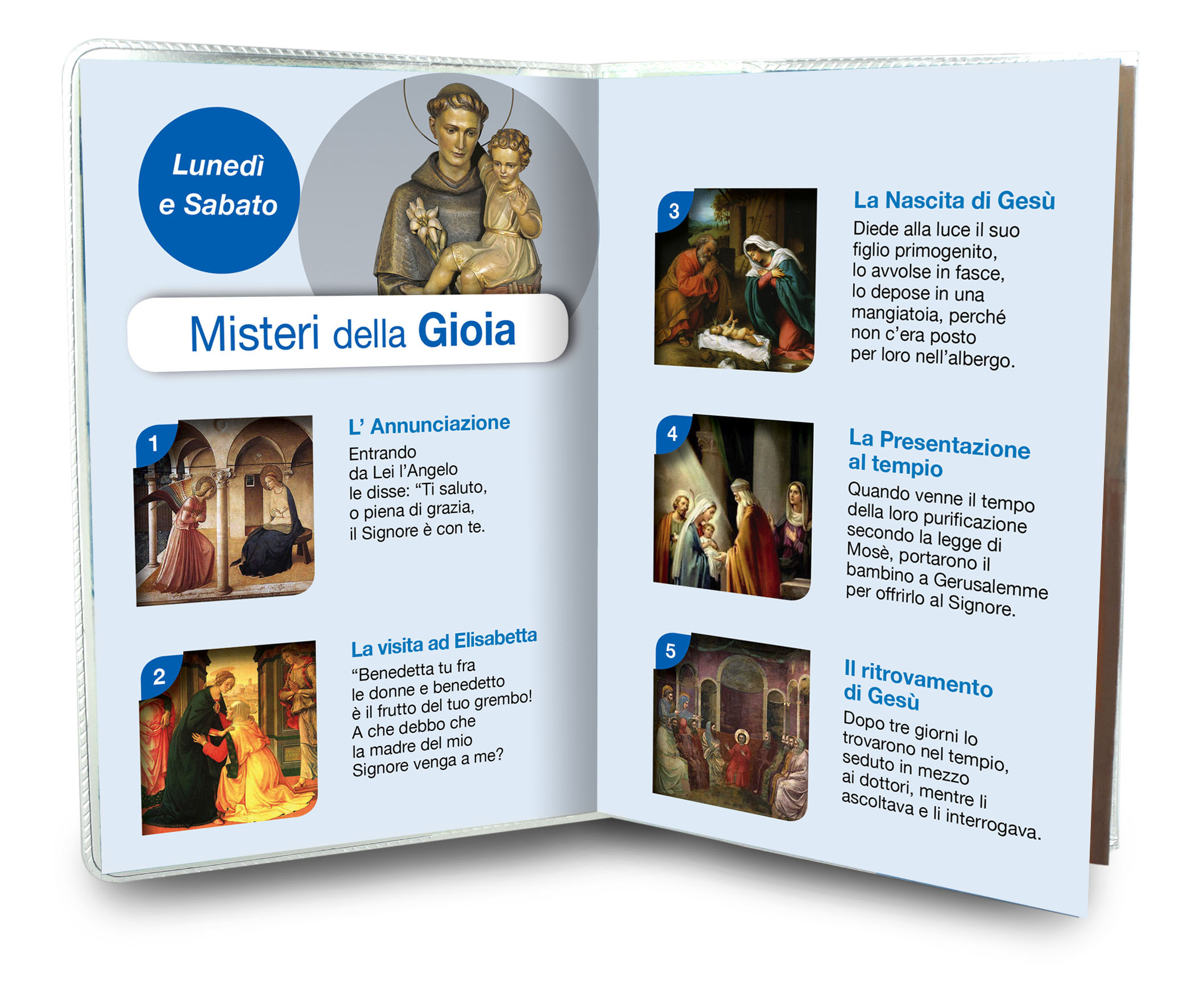 Lunedì e Sabato

Misteri della Gioia

1

L' Annunciazione

Entrando da Lei l'Angelo le disse: "Ti saluto, o piena di grazia, il Signore è con te.

2

La visita ad Elisabetta

"Benedetta tu fra le donne e benedetto è il frutto del tuo grembo! A che debbo che la madre del mio Signore venga a me?

3

La Nascita di Gesù

Diede alla luce il suo figlio primogenito, lo avvolse in fasce, lo depose in una mangiatoia, perché non c'era posto per loro nell'albergo.

4

La Presentazione al tempio

Quando venne il tempo della loro purificazione secondo la legge di Mosè, portarono il bambino a Gerusalemme per offrirlo al Signore.

5

Il ritrovamento di Gesù

Dopo tre giorni lo trovarono nel tempio, seduto in mezzo ai dottori, mentre li ascoltava e li interrogava.